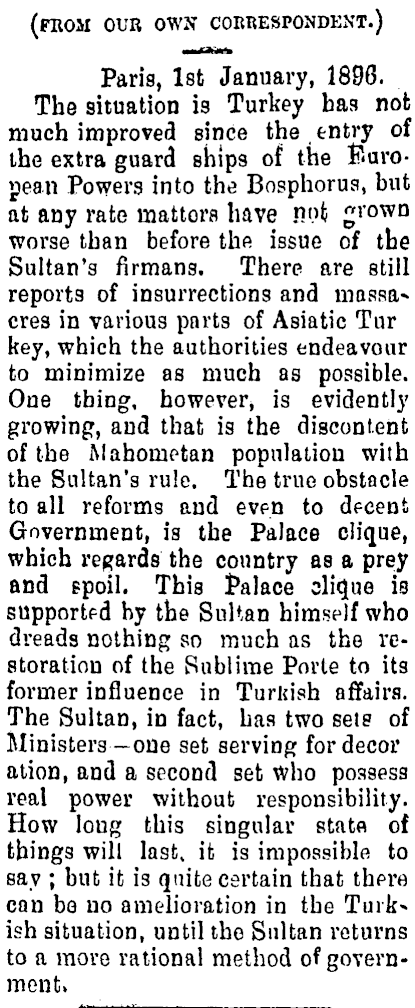 (FROM OUR OWN CORRESPONDENT.)

Paris, 1st January, 1896.

The situation is Turkey has not much improved since the entry of the extra guard ships of the European Powers into the Bosphorus, but at any rate matters have not grown worse than before the issue of the Sultan's firmans. There are still reports of insurrections and massacres in various parts of Asiatic Turkey, which the authorities endeavour to minimize as much as possible. One thing, however, is evidently growing, and that is the discontent of the Mahometan population with the Sultan's rule. The true obstacle to all reforms and even to decent Government, is the Palace clique, which regards the country as a prey and spoil. This Palace clique is supported by the Sultan himself who dreads nothing so much as the restoration of the Sublime Porte to its former influence in Turkish affairs. The Sultan, in fact, has two sets of Ministers—one set serving for decoration, and a second set who possess real power without responsibility. How long this singular state of things will last, it is impossible to say; but it is quite certain that there can be no amelioration in the Turkish situation, until the Sultan returns to a more rational method of government.